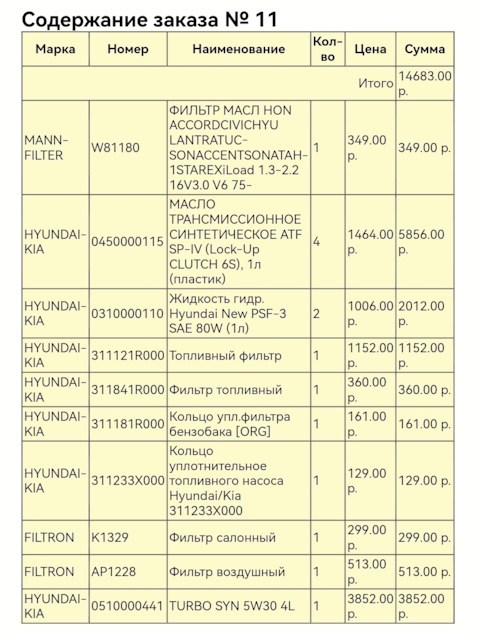 Содержание заказа № 11

| Марка | Номер | Наименование | Кол-во | Цена | Сумма |
|---|---|---|---|---|---|
| | | | | Итого | 14683.00 р. |
| MANN-FILTER | W81180 | ФИЛЬТР МАСЛ HON ACCORDCIVICHYU LANTRATUC-SONACCENTSONATAH-1STAREXiLoad 1.3-2.2 16V3.0 V6 75- | 1 | 349.00 р. | 349.00 р. |
| HYUNDAI-KIA | 0450000115 | МАСЛО ТРАНСМИССИОННОЕ СИНТЕТИЧЕСКОЕ ATF SP-IV (Lock-Up CLUTCH 6S), 1л (пластик) | 4 | 1464.00 р. | 5856.00 р. |
| HYUNDAI-KIA | 0310000110 | Жидкость гидр. Hyundai New PSF-3 SAE 80W (1л) | 2 | 1006.00 р. | 2012.00 р. |
| HYUNDAI-KIA | 311121R000 | Топливный фильтр | 1 | 1152.00 р. | 1152.00 р. |
| HYUNDAI-KIA | 311841R000 | Фильтр топливный | 1 | 360.00 р. | 360.00 р. |
| HYUNDAI-KIA | 311181R000 | Кольцо упл.фильтра бензобака [ORG] | 1 | 161.00 р. | 161.00 р. |
| HYUNDAI-KIA | 311233X000 | Кольцо уплотнительное топливного насоса Hyundai/Kia 311233X000 | 1 | 129.00 р. | 129.00 р. |
| FILTRON | K1329 | Фильтр салонный | 1 | 299.00 р. | 299.00 р. |
| FILTRON | AP1228 | Фильтр воздушный | 1 | 513.00 р. | 513.00 р. |
| HYUNDAI-KIA | 0510000441 | TURBO SYN 5W30 4L | 1 | 3852.00 р. | 3852.00 р. |